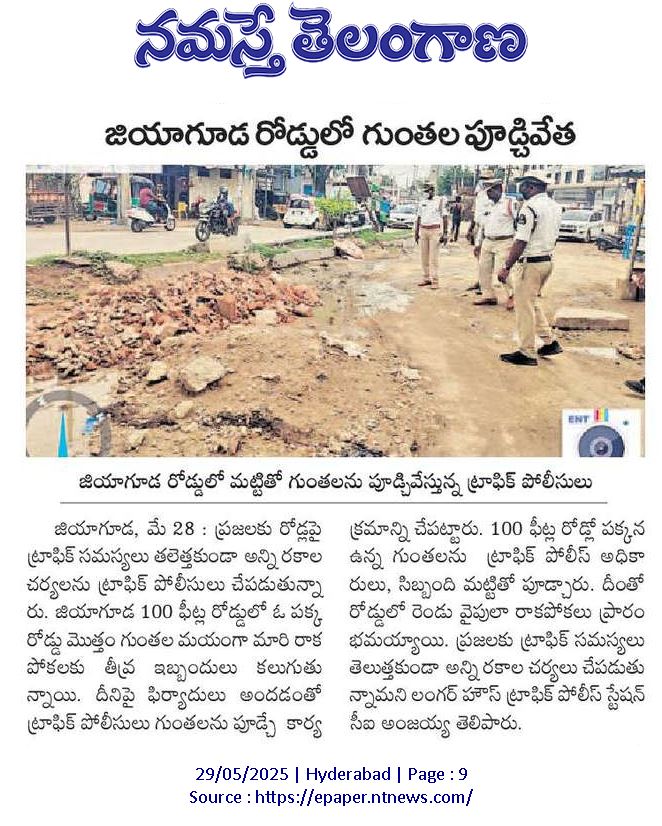 నమస్తే తెలంగాణ

జియాగూడ రోడ్డులో గుంతల పూడ్చివేత

ENT

జియాగూడ రోడ్డులో మట్టితో గుంతలను పూడ్చివేస్తున్న ట్రాఫిక్ పోలీసులు

జియాగూడ, మే 28 : ప్రజలకు రోడ్లపై ట్రాఫిక్ సమస్యలు తలెత్తకుండా అన్ని రకాల చర్యలను ట్రాఫిక్ పోలీసులు చేపడుతున్నారు. జియాగూడ 100 ఫీట్ల రోడ్డులో ఓ పక్క రోడ్డు మొత్తం గుంతల మయంగా మారి రాకపోకలకు తీవ్ర ఇబ్బందులు కలుగుతున్నాయి. దీనిపై ఫిర్యాదులు అందడంతో ట్రాఫిక్ పోలీసులు గుంతలను పూడ్చే కార్యక్రమాన్ని చేపట్టారు. 100 ఫీట్ల రోడ్లో పక్కన ఉన్న గుంతలను ట్రాఫిక్ పోలీస్ అధికారులు, సిబ్బంది మట్టితో పూడ్చారు. దీంతో రోడ్డులో రెండు వైపులా రాకపోకలు ప్రారంభమయ్యాయి. ప్రజలకు ట్రాఫిక్ సమస్యలు తెలుత్తకుండా అన్ని రకాల చర్యలు చేపడుతున్నామని లంగర్ హౌస్ ట్రాఫిక్ పోలీస్ స్టేషన్ సీఐ అంజయ్య తెలిపారు.

29/05/2025 | Hyderabad | Page : 9
Source : https://epaper.ntnews.com/